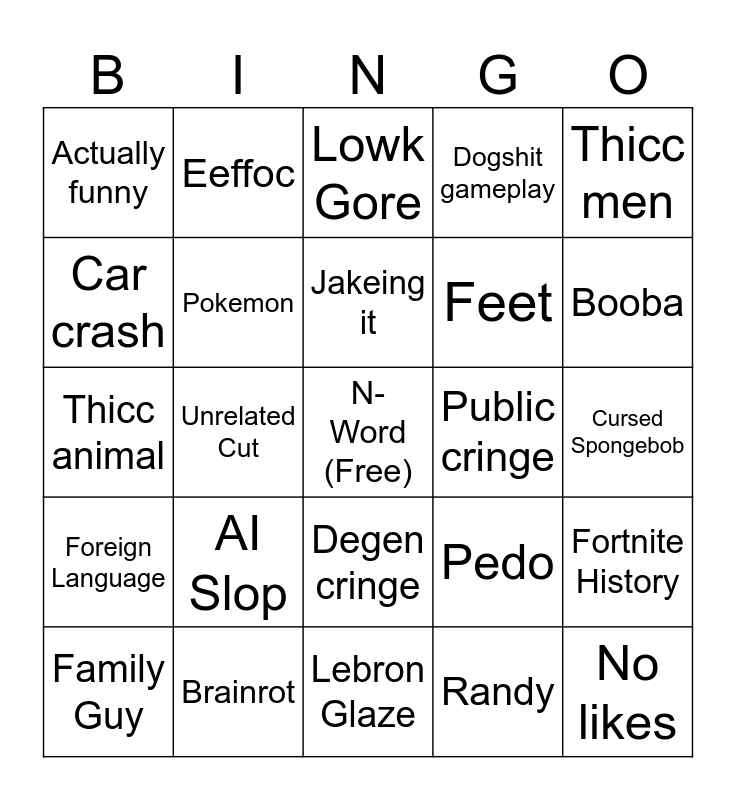 | B | I | N | G | O |
|---|---|---|---|---|
| Actually funny | Eeffoc | Lowk Gore | Dogshit gameplay | Thicc men |
| Car crash | Pokemon | Jakeing it | Feet | Booba |
| Thicc animal | Unrelated Cut | N-Word (Free) | Public cringe | Cursed Spongebob |
| Foreign Language | AI Slop | Degen cringe | Pedo | Fortnite History |
| Family Guy | Brainrot | Lebron Glaze | Randy | No likes |